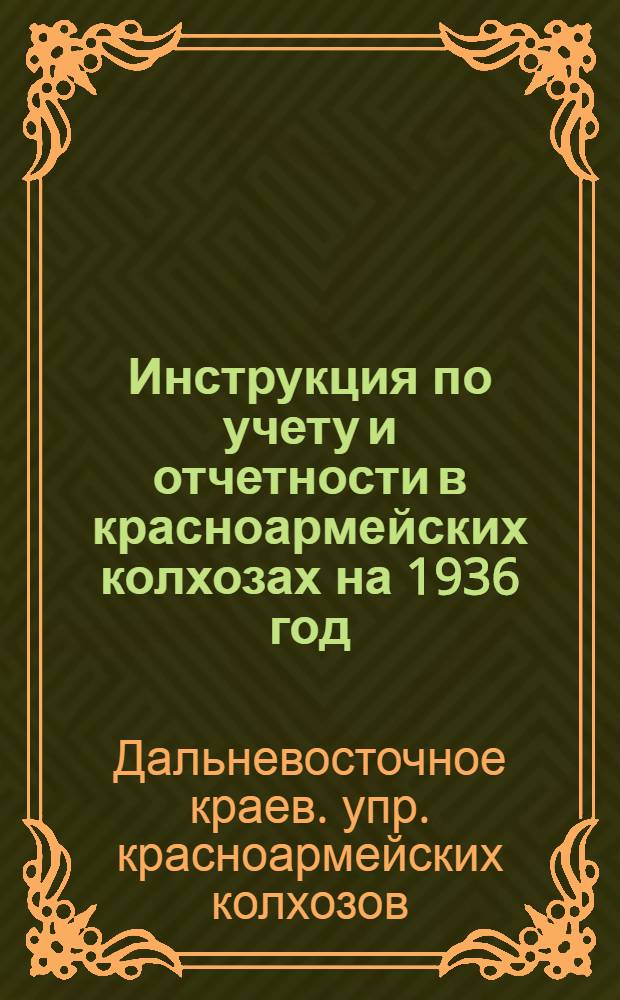 Инструкция по учету и отчетности в красноармейских колхозах на 1936 год

Дальневосточное краев. упр. красноармейских колхозов